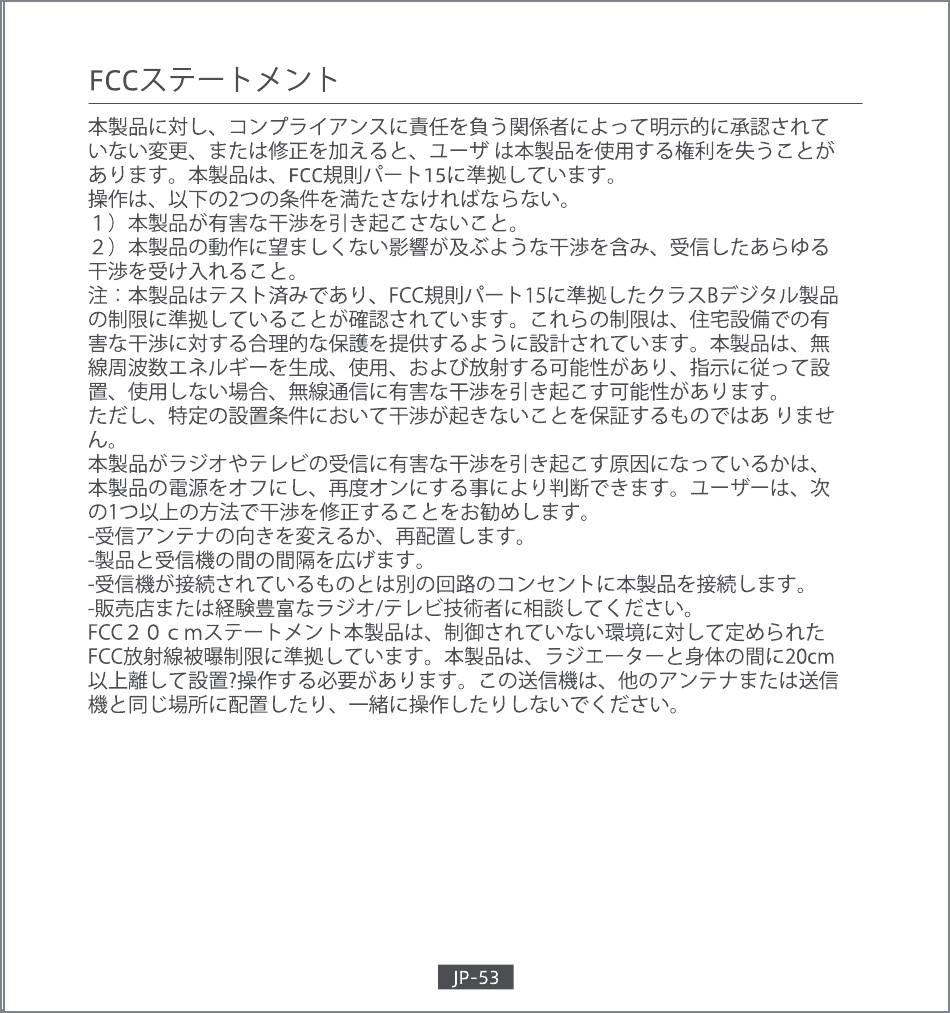 FCCステートメント

本製品に対し、コンプライアンスに責任を負う関係者によって明示的に承認されていない変更、または修正を加えると、ユーザ は本製品を使用する権利を失うことがあります。本製品は、FCC規則パート15に準拠しています。
操作は、以下の2つの条件を満たさなければならない。
１）本製品が有害な干渉を引き起こさないこと。
２）本製品の動作に望ましくない影響が及ぶような干渉を含み、受信したあらゆる干渉を受け入れること。
注：本製品はテスト済みであり、FCC規則パート15に準拠したクラスBデジタル製品の制限に準拠していることが確認されています。これらの制限は、住宅設備での有害な干渉に対する合理的な保護を提供するように設計されています。本製品は、無線周波数エネルギーを生成、使用、および放射する可能性があり、指示に従って設置、使用しない場合、無線通信に有害な干渉を引き起こす可能性があります。
ただし、特定の設置条件において干渉が起きないことを保証するものではあ りません。
本製品がラジオやテレビの受信に有害な干渉を引き起こす原因になっているかは、本製品の電源をオフにし、再度オンにする事により判断できます。ユーザーは、次の1つ以上の方法で干渉を修正することをお勧めします。
-受信アンテナの向きを変えるか、再配置します。
-製品と受信機の間の間隔を広げます。
-受信機が接続されているものとは別の回路のコンセントに本製品を接続します。
-販売店または経験豊富なラジオ/テレビ技術者に相談してください。
FCC２０ｃｍステートメント本製品は、制御されていない環境に対して定められたFCC放射線被曝制限に準拠しています。本製品は、ラジエーターと身体の間に20cm以上離して設置?操作する必要があります。この送信機は、他のアンテナまたは送信機と同じ場所に配置したり、一緒に操作したりしないでください。

JP-53